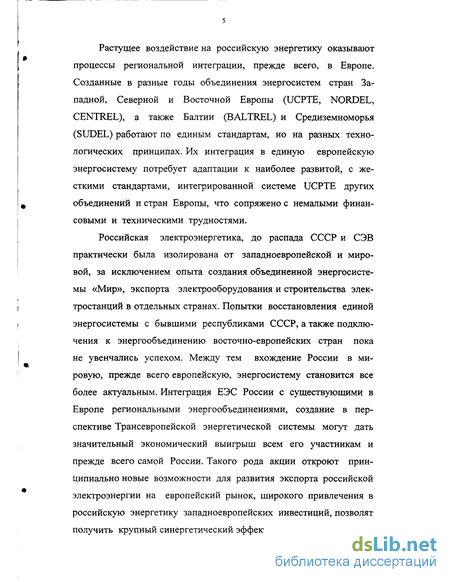 5

Растущее воздействие на российскую энергетику оказывают процессы региональной интеграции, прежде всего, в Европе. Созданные в разные годы объединения энергосистем стран Западной, Северной и Восточной Европы (UCPTE, NORDEL, CENTREL), а также Балтии (BALTREL) и Средиземноморья (SUDEL) работают по единым стандартам, но на разных технологических принципах. Их интеграция в единую европейскую энергосистему потребует адаптации к наиболее развитой, с жесткими стандартами, интегрированной системе UCPTE других объединений и стран Европы, что сопряжено с немалыми финансовыми и техническими трудностями.

Российская электроэнергетика, до распада СССР и СЭВ практически была изолирована от западноевропейской и мировой, за исключением опыта создания объединенной энергосистемы «Мир», экспорта электрооборудования и строительства электростанций в отдельных странах. Попытки восстановления единой энергосистемы с бывшими республиками СССР, а также подключения к энергообъединению восточно-европейских стран пока не увенчались успехом. Между тем вхождение России в мировую, прежде всего европейскую, энергосистему становится все более актуальным. Интеграция ЕЭС России с существующими в Европе региональными энергообъединениями, создание в перспективе Трансевропейской энергетической системы могут дать значительный экономический выигрыш всем его участникам и прежде всего самой России. Такого рода акции откроют принципиально новые возможности для развития экспорта российской электроэнергии на европейский рынок, широкого привлечения в российскую энергетику западноевропейских инвестиций, позволят получить крупный синергетический эффек

dsLib.net
библиотека диссертаций